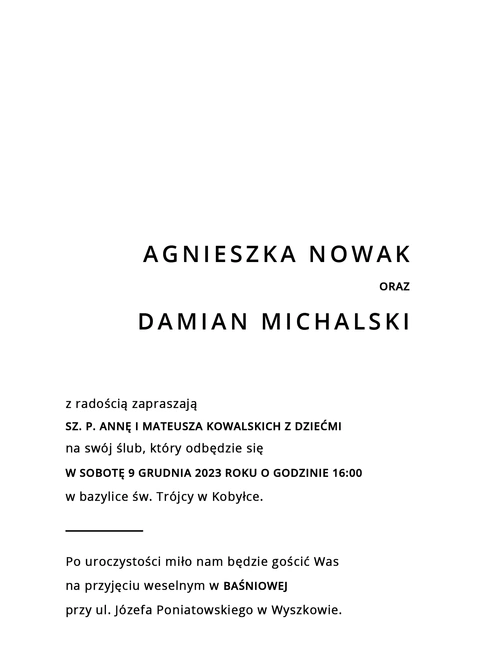 AGNIESZKA NOWAK

ORAZ

DAMIAN MICHALSKI

z radością zapraszają
SZ. P. ANNĘ I MATEUSZA KOWALSKICH Z DZIEĆMI
na swój ślub, który odbędzie się
W SOBOTĘ 9 GRUDNIA 2023 ROKU O GODZINIE 16:00
w bazylice św. Trójcy w Kobyłce.

Po uroczystości miło nam będzie gościć Was
na przyjęciu weselnym w BAŚNIOWEJ
przy ul. Józefa Poniatowskiego w Wyszkowie.